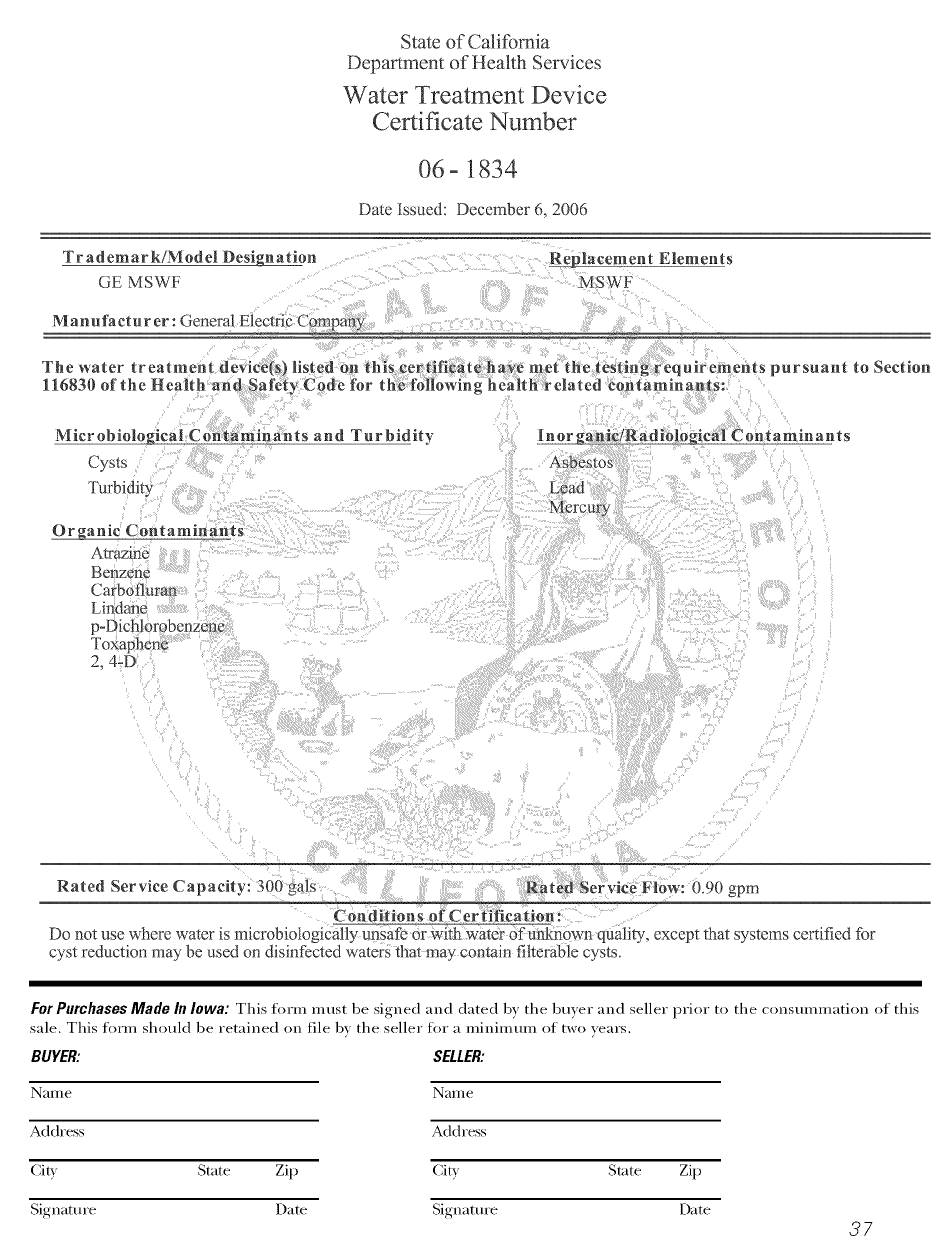 State of California
Department of Health Services

Water Treatment Device
Certificate Number

06 - 1834

Date Issued: December 6, 2006

Trademark/Model Designation
GE MSWF

Replacement Elements
MSWF

Manufacturer: General Electric Company

The water treatment device(s) listed on this certificate have met the testing requirements pursuant to Section 116830 of the Health and Safety Code for the following health related contaminants:

Microbiological Contaminants and Turbidity
Cysts
Turbidity

Organic Contaminants
Atrazine
Benzene
Carbofluran
Lindane
p-Dichlorobenzene
Toxaphene
2, 4-D

Inorganic/Radiological Contaminants
Asbestos
Lead
Mercury

Rated Service Capacity: 300 gals

Rated Service Flow: 0.90 gpm

Conditions of Certification:
Do not use where water is microbiologically unsafe or with water of unknown quality, except that systems certified for cyst reduction may be used on disinfected waters that may contain filterable cysts.

For Purchases Made In Iowa: This form must be signed and dated by the buyer and seller prior to the consummation of this sale. This form should be retained on file by the seller for a minimum of two years.

BUYER:

Name

Address

City State Zip

Signature Date

SELLER:

Name

Address

City State Zip

Signature Date

37